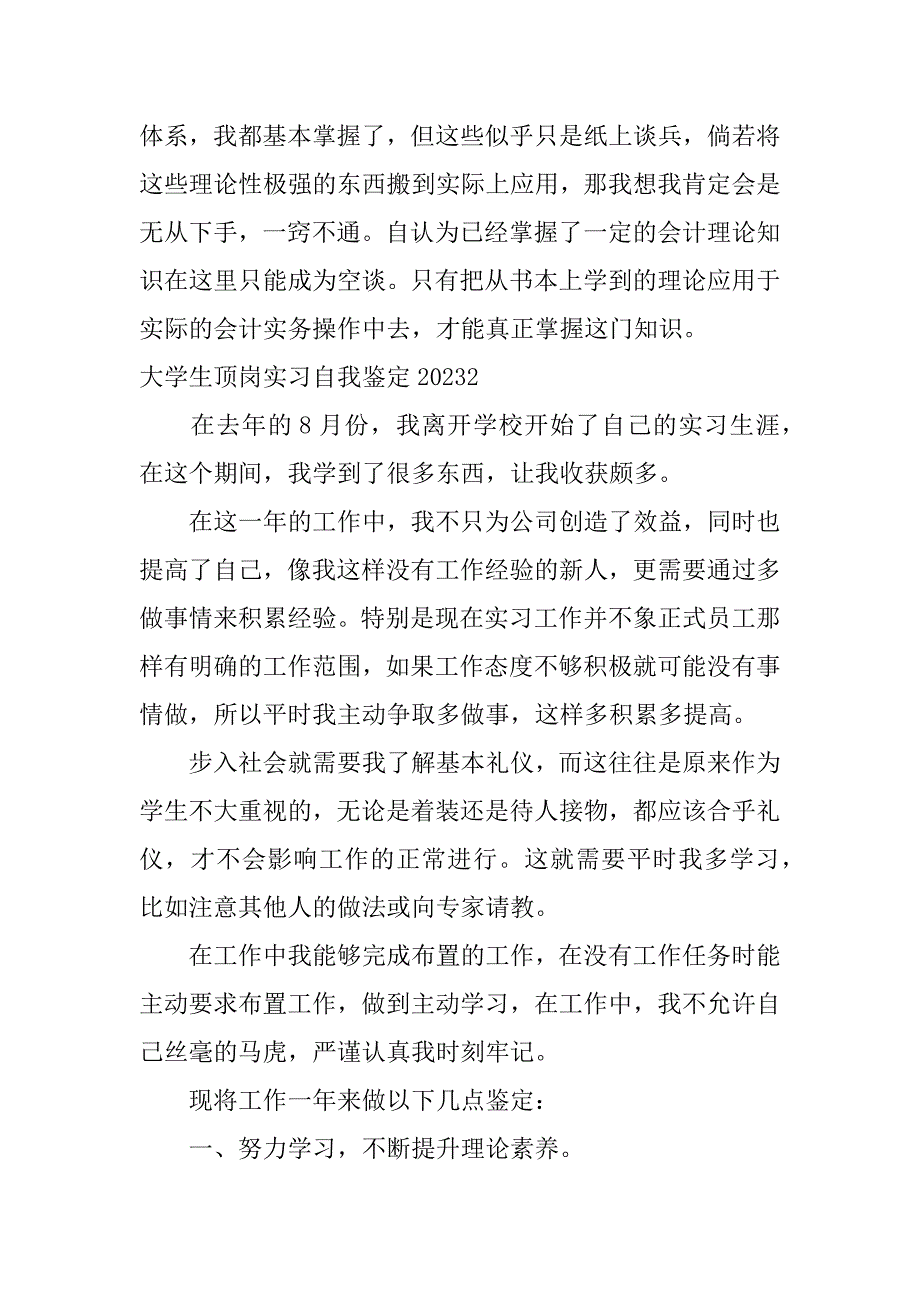 体系，我都基本掌握了，但这些似乎只是纸上谈兵，倘若将这些理论性极强的东西搬到实际上应用，那我想我肯定会是无从下手，一窍不通。自认为已经掌握了一定的会计理论知识在这里只能成为空谈。只有把从书本上学到的理论应用于实际的会计实务操作中去，才能真正掌握这门知识。

大学生顶岗实习自我鉴定 20232

在去年的 8 月份，我离开学校开始了自己的实习生涯，在这个期间，我学到了很多东西，让我收获颇多。

在这一年的工作中，我不只为公司创造了效益，同时也提高了自己，像我这样没有工作经验的新人，更需要通过多做事情来积累经验。特别是现在实习工作并不象正式员工那样有明确的工作范围，如果工作态度不够积极就可能没有事情做，所以平时我主动争取多做事，这样多积累多提高。

步入社会就需要我了解基本礼仪，而这往往是原来作为学生不大重视的，无论是着装还是待人接物，都应该合乎礼仪，才不会影响工作的正常进行。这就需要平时我多学习，比如注意其他人的做法或向专家请教。

在工作中我能够完成布置的工作，在没有工作任务时能主动要求布置工作，做到主动学习，在工作中，我不允许自己丝毫的马虎，严谨认真我时刻牢记。

现将工作一年来做以下几点鉴定：

一、努力学习，不断提升理论素养。